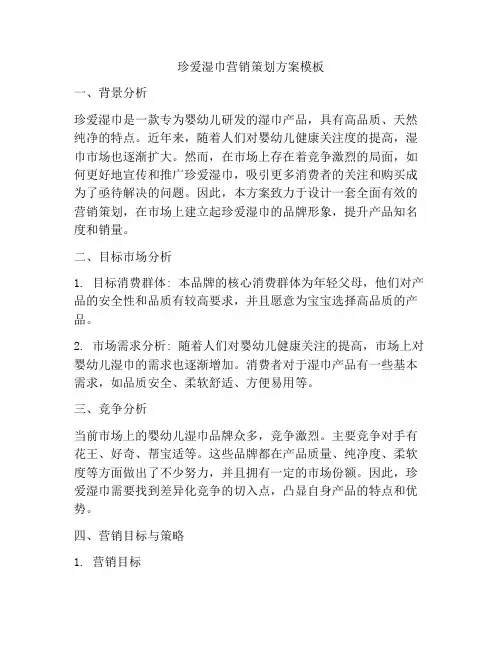 珍爱湿巾营销策划方案模板

一、背景分析

珍爱湿巾是一款专为婴幼儿研发的湿巾产品，具有高品质、天然纯净的特点。近年来，随着人们对婴幼儿健康关注度的提高，湿巾市场也逐渐扩大。然而，在市场上存在着竞争激烈的局面，如何更好地宣传和推广珍爱湿巾，吸引更多消费者的关注和购买成为了亟待解决的问题。因此，本方案致力于设计一套全面有效的营销策划，在市场上建立起珍爱湿巾的品牌形象，提升产品知名度和销量。

二、目标市场分析

1. 目标消费群体：本品牌的核心消费群体为年轻父母，他们对产品的安全性和品质有较高要求，并且愿意为宝宝选择高品质的产品。

2. 市场需求分析：随着人们对婴幼儿健康关注的提高，市场上对婴幼儿湿巾的需求也逐渐增加。消费者对于湿巾产品有一些基本需求，如品质安全、柔软舒适、方便易用等。

三、竞争分析

当前市场上的婴幼儿湿巾品牌众多，竞争激烈。主要竞争对手有花王、好奇、帮宝适等。这些品牌都在产品质量、纯净度、柔软度等方面做出了不少努力，并且拥有一定的市场份额。因此，珍爱湿巾需要找到差异化竞争的切入点，凸显自身产品的特点和优势。

四、营销目标与策略

1. 营销目标